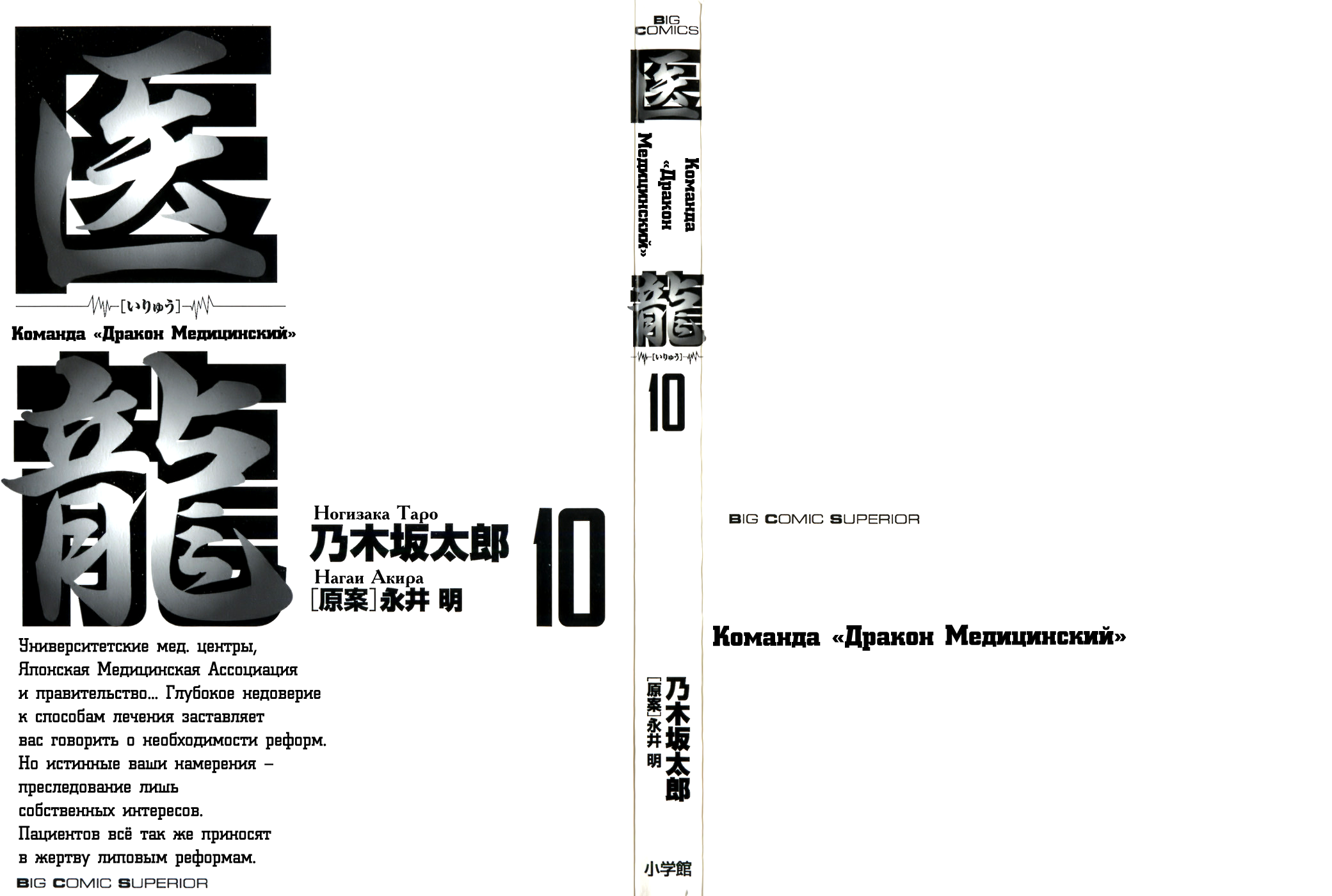 医

[いりゅう]

Команда «Дракон Медицинский»

龍

Ногизака Таро
乃木坂太郎
Нагаи Акира
[原案]永井 明

10

Университетские мед. центры, Японская Медицинская Ассоциация и правительство... Глубокое недоверие к способам лечения заставляет вас говорить о необходимости реформ. Но истинные ваши намерения – преследование лишь собственных интересов. Пациентов всё так же приносят в жертву липовым реформам.

BIG COMIC SUPERIOR

BIG COMICS

医

Команда «Дракон Медицинский»

龍

[いりゅう]

10

乃木坂太郎
[原案]永井 明

小学館

BIG COMIC SUPERIOR

Команда «Дракон Медицинский»